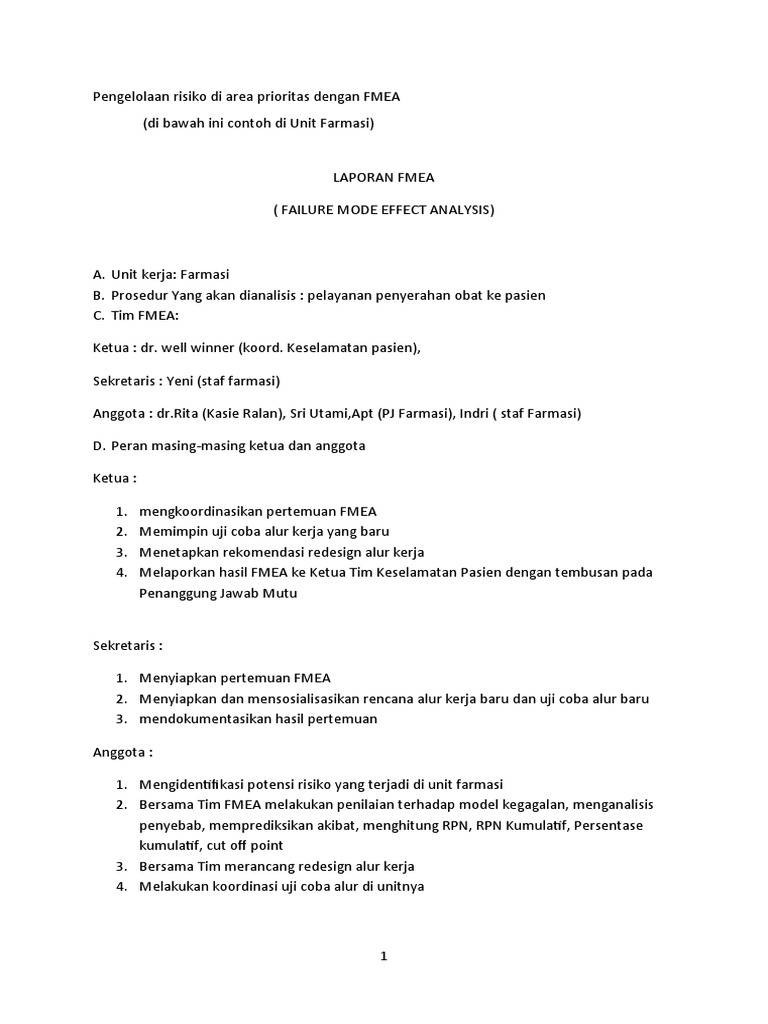 Pengelolaan risiko di area prioritas dengan FMEA

(di bawah ini contoh di Unit Farmasi)

LAPORAN FMEA

( FAILURE MODE EFFECT ANALYSIS)

A. Unit kerja: Farmasi
B. Prosedur Yang akan dianalisis : pelayanan penyerahan obat ke pasien
C. Tim FMEA:

Ketua : dr. well winner (koord. Keselamatan pasien),

Sekretaris : Yeni (staf farmasi)

Anggota : dr.Rita (Kasie Ralan), Sri Utami,Apt (PJ Farmasi), Indri ( staf Farmasi)

D. Peran masing-masing ketua dan anggota

Ketua :

1. mengkoordinasikan pertemuan FMEA
2. Memimpin uji coba alur kerja yang baru
3. Menetapkan rekomendasi redesign alur kerja
4. Melaporkan hasil FMEA ke Ketua Tim Keselamatan Pasien dengan tembusan pada Penanggung Jawab Mutu

Sekretaris :

1. Menyiapkan pertemuan FMEA
2. Menyiapkan dan mensosialisasikan rencana alur kerja baru dan uji coba alur baru
3. mendokumentasikan hasil pertemuan

Anggota :

1. Mengidentifikasi potensi risiko yang terjadi di unit farmasi
2. Bersama Tim FMEA melakukan penilaian terhadap model kegagalan, menganalisis penyebab, memprediksikan akibat, menghitung RPN, RPN Kumulatif, Persentase kumulatif, cut off point
3. Bersama Tim merancang redesign alur kerja
4. Melakukan koordinasi uji coba alur di unitnya

1